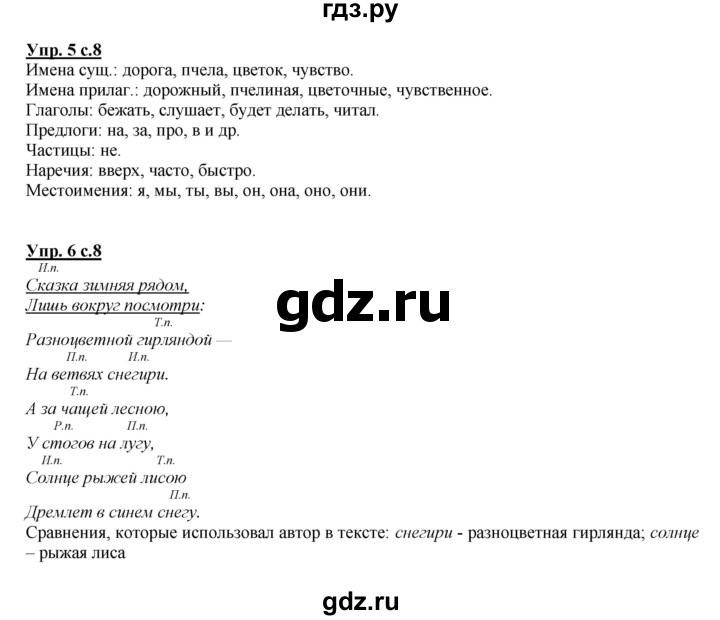 гдз.ру

Упр. 5 с.8
Имена сущ.: дорога, пчела, цветок, чувство.
Имена прилаг.: дорожный, пчелиная, цветочные, чувственное.
Глаголы: бежать, слушает, будет делать, читал.
Предлоги: на, за, про, в и др.
Частицы: не.
Наречия: вверх, часто, быстро.
Местоимения: я, мы, ты, вы, он, она, оно, они.

Упр. 6 с.8
И.п.
Сказка зимняя рядом,
Лишь вокруг посмотри:
Т.п.
Разноцветной гирляндой —
П.п. И.п.
На ветвях снегири.
Т.п.
А за чащей лесною,
Р.п. П.п.
У стогов на лугу,
И.п. Т.п.
Солнце рыжей лисою
П.п.
Дремлет в синем снегу.
Сравнения, которые использовал автор в тексте: снегири - разноцветная гирлянда; солнце – рыжая лиса

gdz.ru

gdz.ru